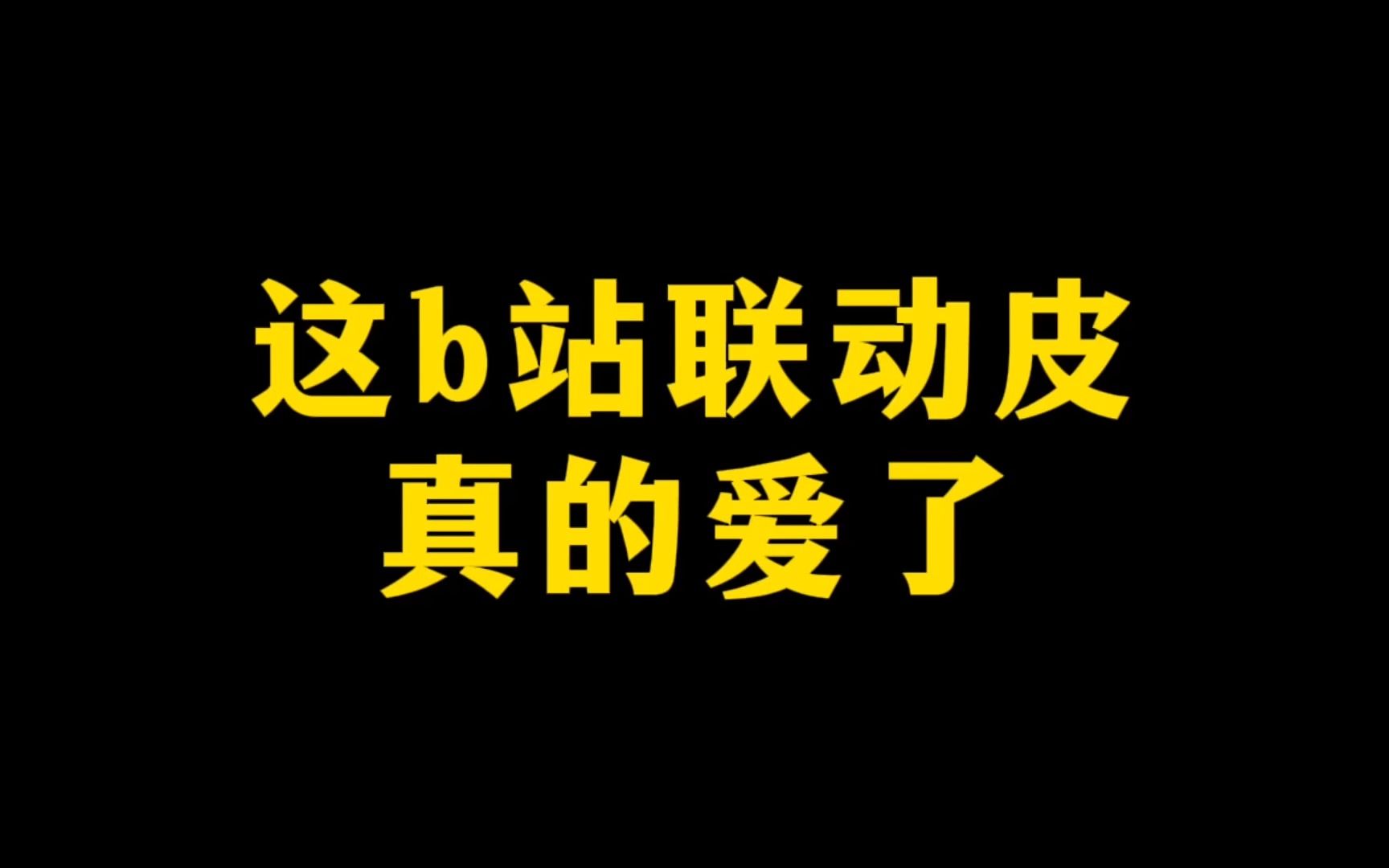 这b站联动皮
真的爱了